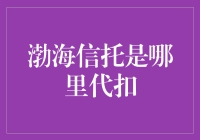 渤海信托是哪里代扣